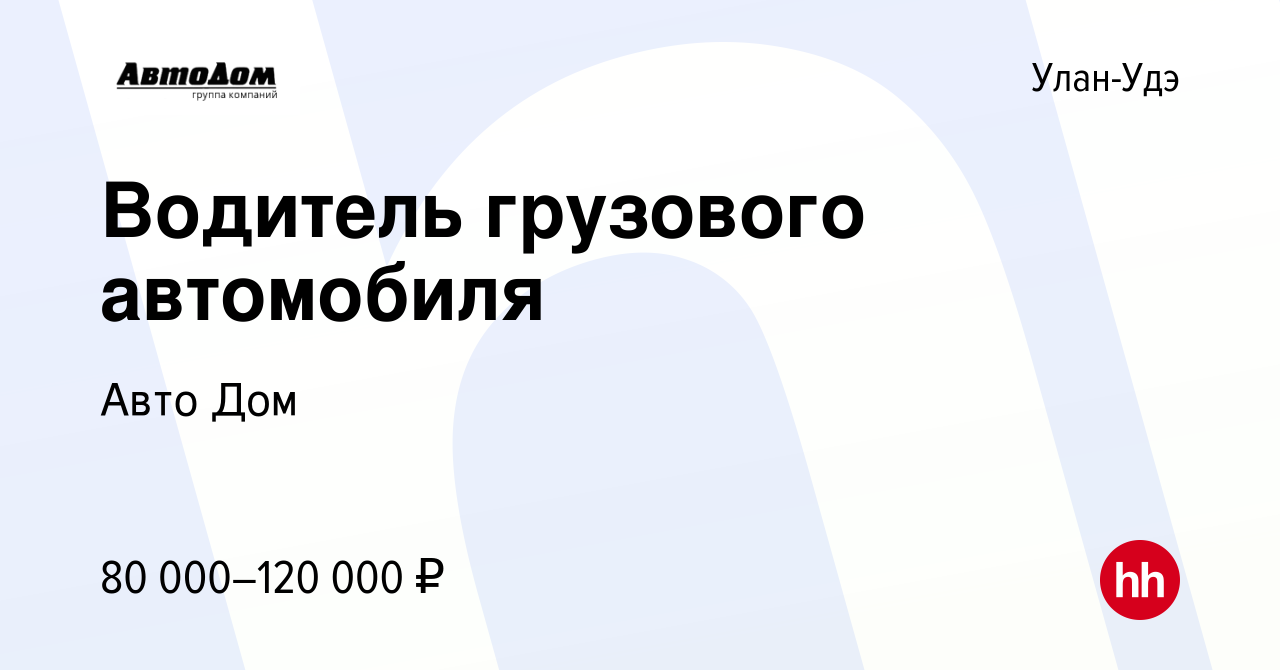 АвтоДом
группа компаний

Улан-Удэ

Водитель грузового автомобиля

Авто Дом

80 000–120 000 ₽

hh